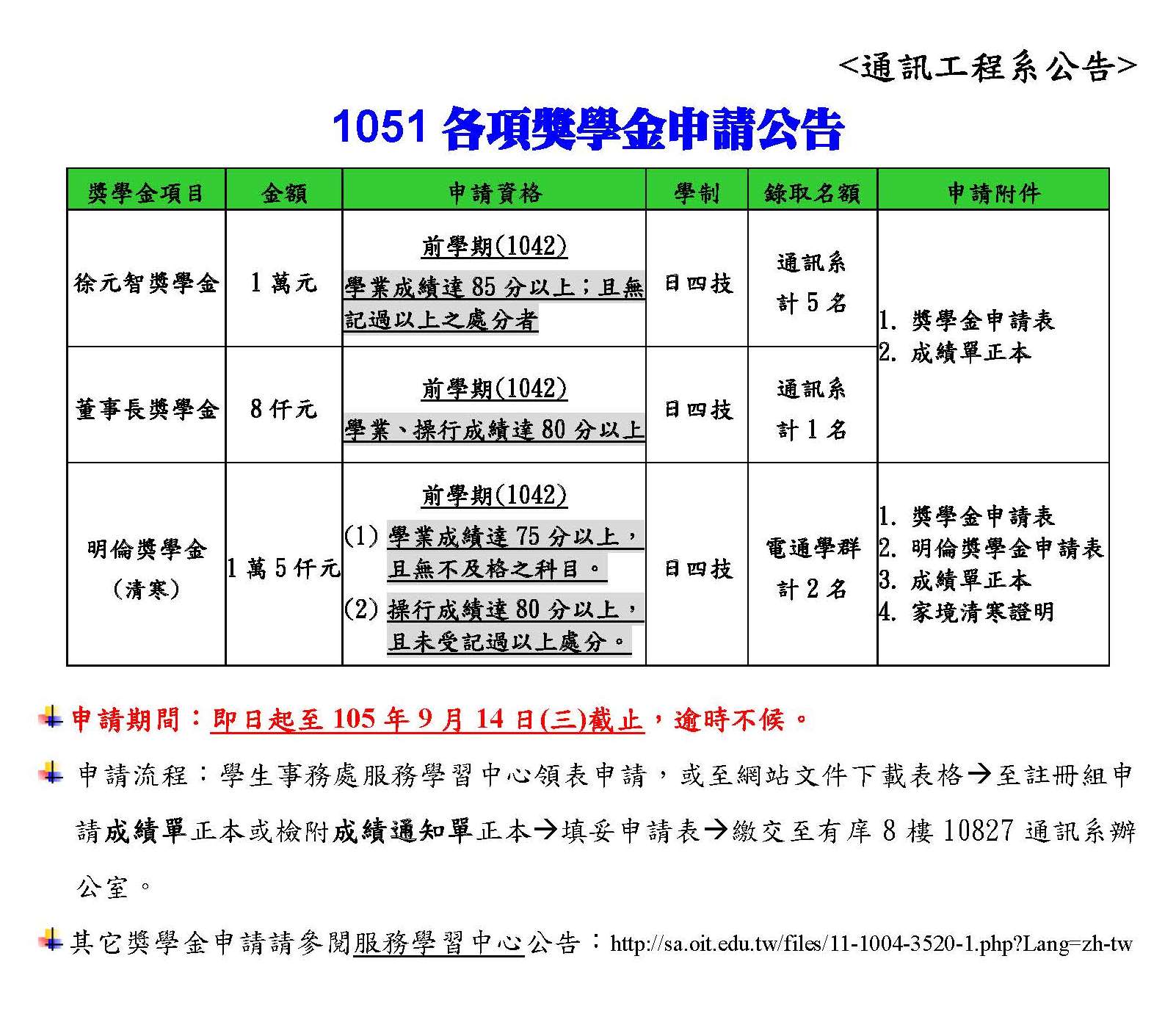 <通訊工程系公告>

1051 各項獎學金申請公告

| 獎學金項目 | 金額 | 申請資格 | 學制 | 錄取名額 | 申請附件 |
|---|---|---|---|---|---|
| 徐元智獎學金 | 1 萬元 | 前學期(1042) 學業成績達 85 分以上；且無記過以上之處分者 | 日四技 | 通訊系 計 5 名 | 1. 獎學金申請表 2. 成績單正本 |
| 董事長獎學金 | 8 仟元 | 前學期(1042) 學業、操行成績達 80 分以上 | 日四技 | 通訊系 計 1 名 | |
| 明倫獎學金 (清寒) | 1 萬 5 仟元 | 前學期(1042) (1) 學業成績達 75 分以上，且無不及格之科目。 (2) 操行成績達 80 分以上，且未受記過以上處分。 | 日四技 | 電通學群 計 2 名 | 1. 獎學金申請表 2. 明倫獎學金申請表 3. 成績單正本 4. 家境清寒證明 |

申請期間：即日起至 105 年 9 月 14 日(三)截止，逾時不候。

申請流程：學生事務處服務學習中心領表申請，或至網站文件下載表格→至註冊組申請成績單正本或檢附成績通知單正本→填妥申請表→繳交至有庠 8 樓 10827 通訊系辦公室。

其它獎學金申請請參閱服務學習中心公告：http://sa.oit.edu.tw/files/11-1004-3520-1.php?Lang=zh-tw